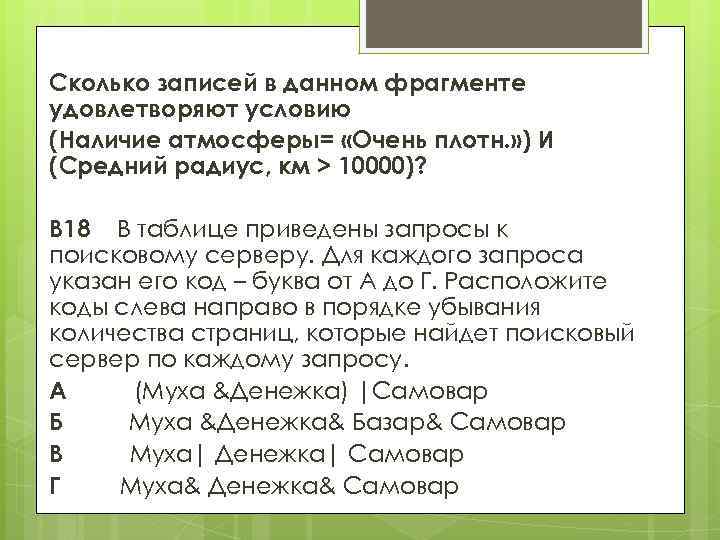 Сколько записей в данном фрагменте удовлетворяют условию
(Наличие атмосферы= «Очень плотн.») И (Средний радиус, км > 10000)?

В18 В таблице приведены запросы к поисковому серверу. Для каждого запроса указан его код – буква от А до Г. Расположите коды слева направо в порядке убывания количества страниц, которые найдет поисковый сервер по каждому запросу.

А (Муха &Денежка) |Самовар
Б Муха &Денежка& Базар& Самовар
В Муха| Денежка| Самовар
Г Муха& Денежка& Самовар